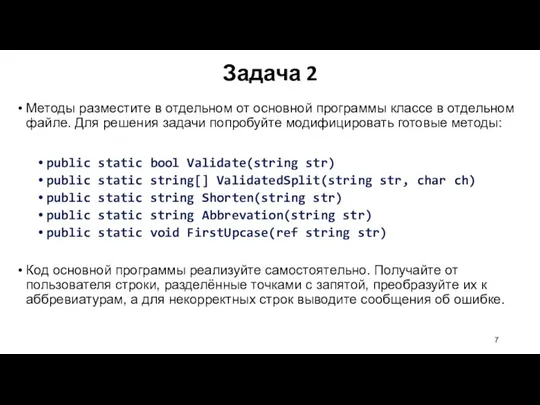 Задача 2

• Методы разместите в отдельном от основной программы классе в отдельном файле. Для решения задачи попробуйте модифицировать готовые методы:

• public static bool Validate(string str)
• public static string[] ValidatedSplit(string str, char ch)
• public static string Shorten(string str)
• public static string Abbrevation(string str)
• public static void FirstUpcase(ref string str)

• Код основной программы реализуйте самостоятельно. Получайте от пользователя строки, разделённые точками с запятой, преобразуйте их к аббревиатурам, а для некорректных строк выводите сообщения об ошибке.

7